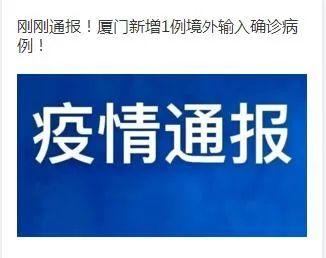 刚刚通报！厦门新增1例境外输入确诊病例！

疫情通报